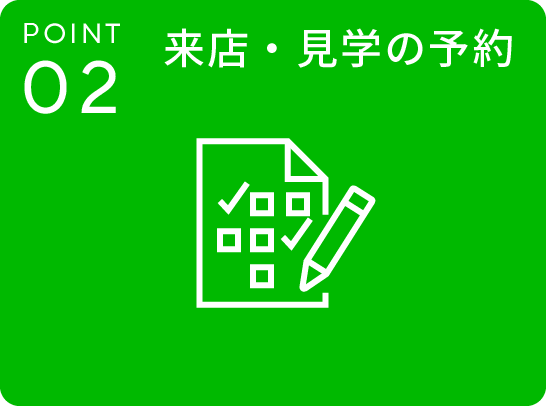 POINT
02

来店・見学の予約